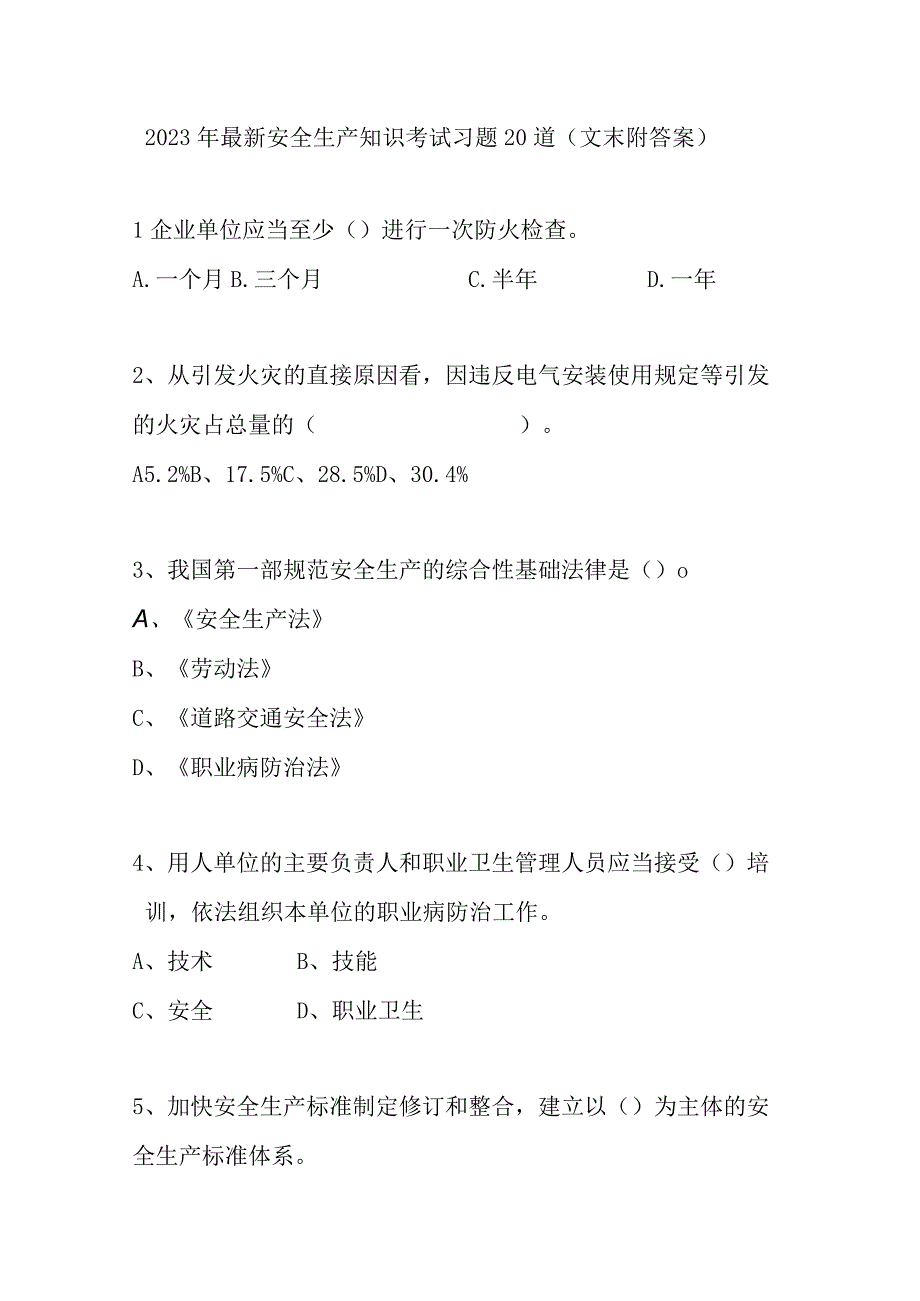 2023年最新安全生产知识考试习题20道（文末附答案）

1企业单位应当至少（）进行一次防火检查。

A.一个月 B.三个月 C.半年 D.一年

2、从引发火灾的直接原因看，因违反电气安装使用规定等引发的火灾占总量的（ ）。

A5.2%B、17.5%C、28.5%D、30.4%

3、我国第一部规范安全生产的综合性基础法律是（）o

A、《安全生产法》

B、《劳动法》

C、《道路交通安全法》

D、《职业病防治法》

4、用人单位的主要负责人和职业卫生管理人员应当接受（）培训，依法组织本单位的职业病防治工作。

A、技术 B、技能

C、安全 D、职业卫生

5、加快安全生产标准制定修订和整合，建立以（）为主体的安全生产标准体系。